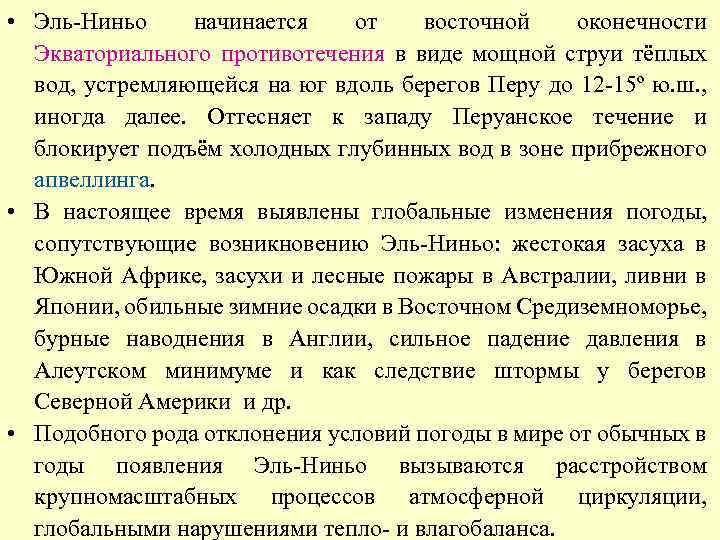 • Эль-Ниньо начинается от восточной оконечности Экваториального противотечения в виде мощной струи тёплых вод, устремляющейся на юг вдоль берегов Перу до 12-15º ю.ш., иногда далее. Оттесняет к западу Перуанское течение и блокирует подъём холодных глубинных вод в зоне прибрежного апвеллинга.

• В настоящее время выявлены глобальные изменения погоды, сопутствующие возникновению Эль-Ниньо: жестокая засуха в Южной Африке, засухи и лесные пожары в Австралии, ливни в Японии, обильные зимние осадки в Восточном Средиземноморье, бурные наводнения в Англии, сильное падение давления в Алеутском минимуме и как следствие штормы у берегов Северной Америки и др.

• Подобного рода отклонения условий погоды в мире от обычных в годы появления Эль-Ниньо вызываются расстройством крупномасштабных процессов атмосферной циркуляции, глобальными нарушениями тепло- и влагобаланса.